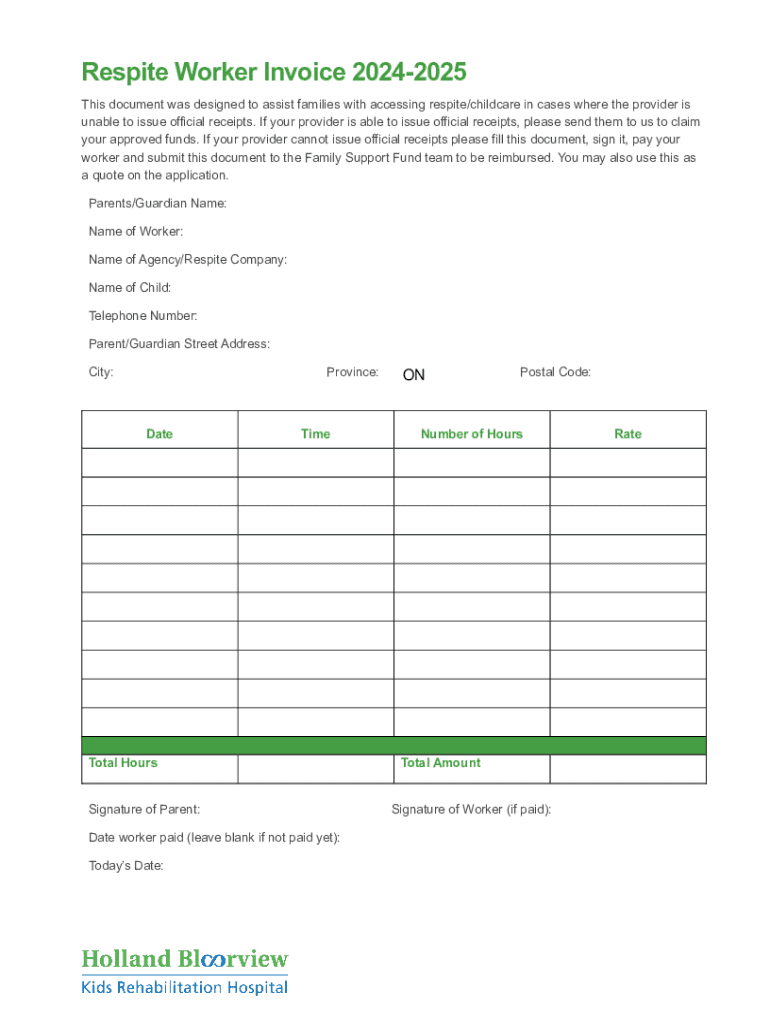 Respite Worker Invoice 2024-2025

This document was designed to assist families with accessing respite/childcare in cases where the provider is unable to issue official receipts. If your provider is able to issue official receipts, please send them to us to claim your approved funds. If your provider cannot issue official receipts please fill this document, sign it, pay your worker and submit this document to the Family Support Fund team to be reimbursed. You may also use this as a quote on the application.

Parents/Guardian Name:

Name of Worker:

Name of Agency/Respite Company:

Name of Child:

Telephone Number:

Parent/Guardian Street Address:

City: Province: ON Postal Code:

| Date | Time | Number of Hours | Rate |
|---|---|---|---|
| | | | |
| | | | |
| | | | |
| | | | |
| | | | |
| | | | |
| | | | |
| | | | |
| | | | |
| | | | |
| Total Hours | | Total Amount | |

Signature of Parent: Signature of Worker (if paid):

Date worker paid (leave blank if not paid yet):

Today's Date:

Holland Bloorview
Kids Rehabilitation Hospital